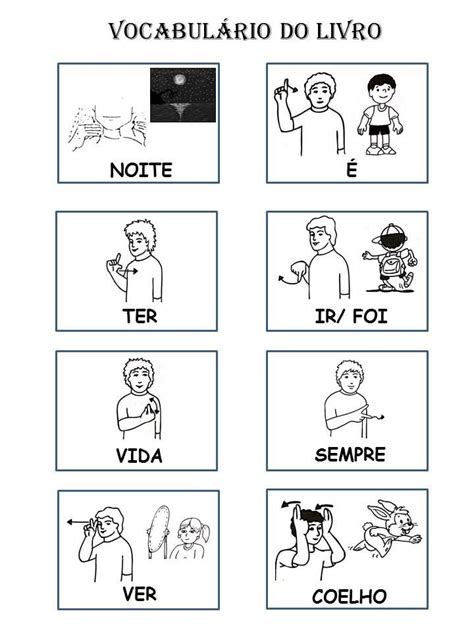 VOCABULÁRIO DO LIVRO

NOITE

É

TER

IR/ FOI

VIDA

SEMPRE

VER

COELHO